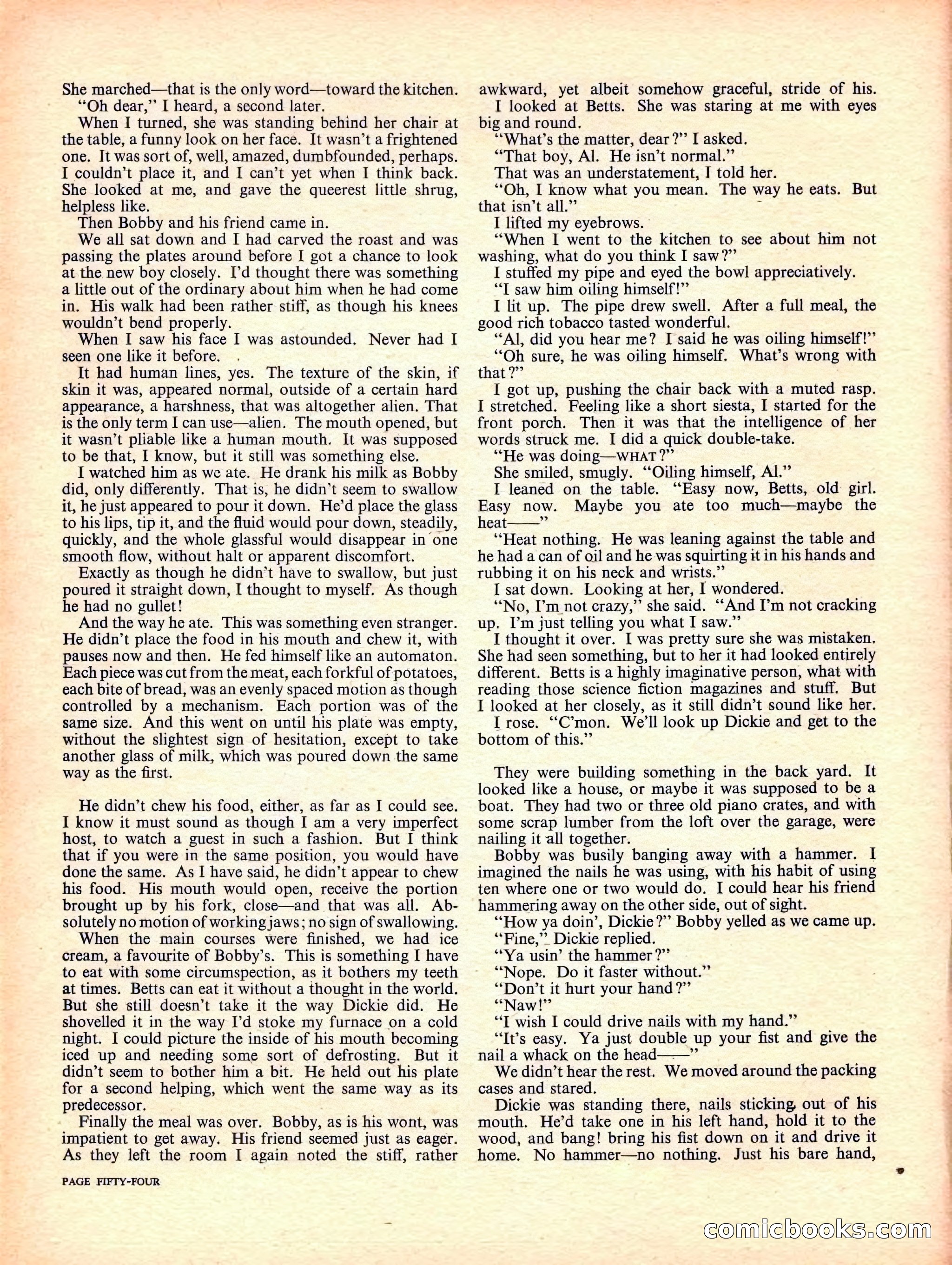 She marched—that is the only word—toward the kitchen.

"Oh dear," I heard, a second later.

When I turned, she was standing behind her chair at the table, a funny look on her face. It wasn't a frightened one. It was sort of, well, amazed, dumbfounded, perhaps. I couldn't place it, and I can't yet when I think back. She looked at me, and gave the queerest little shrug, helpless like.

Then Bobby and his friend came in.

We all sat down and I had carved the roast and was passing the plates around before I got a chance to look at the new boy closely. I'd thought there was something a little out of the ordinary about him when he had come in. His walk had been rather stiff, as though his knees wouldn't bend properly.

When I saw his face I was astounded. Never had I seen one like it before.

It had human lines, yes. The texture of the skin, if skin it was, appeared normal, outside of a certain hard appearance, a harshness, that was altogether alien. That is the only term I can use—alien. The mouth opened, but it wasn't pliable like a human mouth. It was supposed to be that, I know, but it still was something else.

I watched him as we ate. He drank his milk as Bobby did, only differently. That is, he didn't seem to swallow it, he just appeared to pour it down. He'd place the glass to his lips, tip it, and the fluid would pour down, steadily, quickly, and the whole glassful would disappear in one smooth flow, without halt or apparent discomfort.

Exactly as though he didn't have to swallow, but just poured it straight down, I thought to myself. As though he had no gullet!

And the way he ate. This was something even stranger. He didn't place the food in his mouth and chew it, with pauses now and then. He fed himself like an automaton. Each piece was cut from the meat, each forkful of potatoes, each bite of bread, was an evenly spaced motion as though controlled by a mechanism. Each portion was of the same size. And this went on until his plate was empty, without the slightest sign of hesitation, except to take another glass of milk, which was poured down the same way as the first.

He didn't chew his food, either, as far as I could see. I know it must sound as though I am a very imperfect host, to watch a guest in such a fashion. But I think that if you were in the same position, you would have done the same. As I have said, he didn't appear to chew his food. His mouth would open, receive the portion brought up by his fork, close—and that was all. Absolutely no motion of working jaws; no sign of swallowing.

When the main courses were finished, we had ice cream, a favourite of Bobby's. This is something I have to eat with some circumspection, as it bothers my teeth at times. Betts can eat it without a thought in the world. But she still doesn't take it the way Dickie did. He shovelled it in the way I'd stoke my furnace on a cold night. I could picture the inside of his mouth becoming iced up and needing some sort of defrosting. But it didn't seem to bother him a bit. He held out his plate for a second helping, which went the same way as its predecessor.

Finally the meal was over. Bobby, as is his wont, was impatient to get away. His friend seemed just as eager. As they left the room I again noted the stiff, rather awkward, yet albeit somehow graceful, stride of his.

I looked at Betts. She was staring at me with eyes big and round.

"What's the matter, dear?" I asked.

"That boy, Al. He isn't normal."

That was an understatement, I told her.

"Oh, I know what you mean. The way he eats. But that isn't all."

I lifted my eyebrows.

"When I went to the kitchen to see about him not washing, what do you think I saw?"

I stuffed my pipe and eyed the bowl appreciatively.

"I saw him oiling himself!"

I lit up. The pipe drew swell. After a full meal, the good rich tobacco tasted wonderful.

"Al, did you hear me? I said he was oiling himself!"

"Oh sure, he was oiling himself. What's wrong with that?"

I got up, pushing the chair back with a muted rasp. I stretched. Feeling like a short siesta, I started for the front porch. Then it was that the intelligence of her words struck me. I did a quick double-take.

"He was doing—WHAT?"

She smiled, smugly. "Oiling himself, Al."

I leaned on the table. "Easy now, Betts, old girl. Easy now. Maybe you ate too much—maybe the heat——"

"Heat nothing. He was leaning against the table and he had a can of oil and he was squirting it in his hands and rubbing it on his neck and wrists."

I sat down. Looking at her, I wondered.

"No, I'm not crazy," she said. "And I'm not cracking up. I'm just telling you what I saw."

I thought it over. I was pretty sure she was mistaken. She had seen something, but to her it had looked entirely different. Betts is a highly imaginative person, what with reading those science fiction magazines and stuff. But I looked at her closely, as it still didn't sound like her.

I rose. "C'mon. We'll look up Dickie and get to the bottom of this."

They were building something in the back yard. It looked like a house, or maybe it was supposed to be a boat. They had two or three old piano crates, and with some scrap lumber from the loft over the garage, were nailing it all together.

Bobby was busily banging away with a hammer. I imagined the nails he was using, with his habit of using ten where one or two would do. I could hear his friend hammering away on the other side, out of sight.

"How ya doin', Dickie?" Bobby yelled as we came up.

"Fine," Dickie replied.

"Ya usin' the hammer?"

"Nope. Do it faster without."

"Don't it hurt your hand?"

"Naw!"

"I wish I could drive nails with my hand."

"It's easy. Ya just double up your fist and give the nail a whack on the head——"

We didn't hear the rest. We moved around the packing cases and stared.

Dickie was standing there, nails sticking out of his mouth. He'd take one in his left hand, hold it to the wood, and bang! bring his fist down on it and drive it home. No hammer—no nothing. Just his bare hand,

PAGE FIFTY-FOUR

comicbooks.com